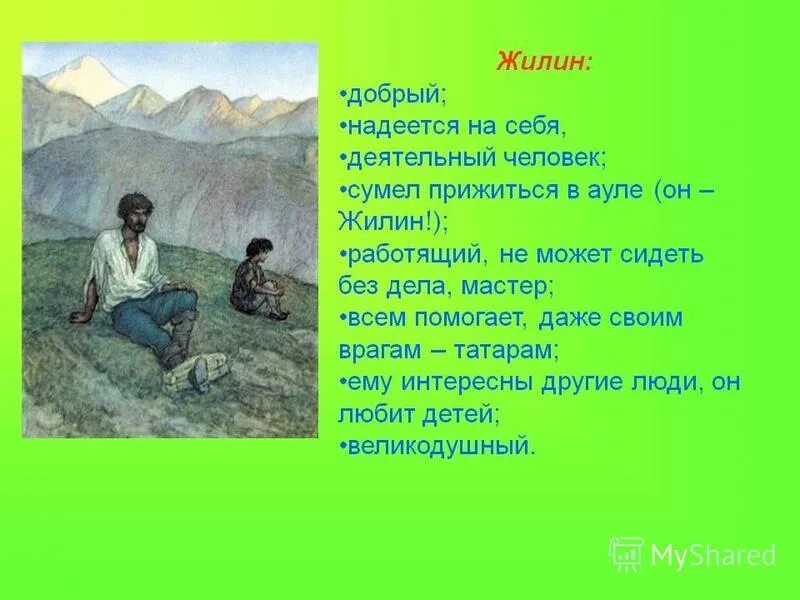 Жилин:
•добрый;
•надеется на себя,
•деятельный человек;
•сумел прижиться в ауле (он – Жилин!);
•работящий, не может сидеть без дела, мастер;
•всем помогает, даже своим врагам – татарам;
•ему интересны другие люди, он любит детей;
•великодушный.

MyShared